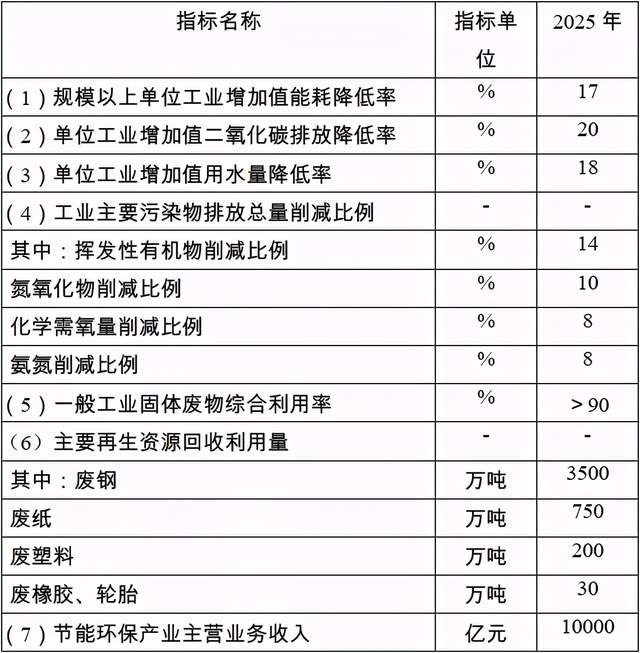 | 指标名称 | 指标单位 | 2025 年 |
|---|---|---|
| (1)规模以上单位工业增加值能耗降低率 | % | 17 |
| (2)单位工业增加值二氧化碳排放降低率 | % | 20 |
| (3)单位工业增加值用水量降低率 | % | 18 |
| (4)工业主要污染物排放总量削减比例 | - | - |
| 其中:挥发性有机物削减比例 | % | 14 |
| 氮氧化物削减比例 | % | 10 |
| 化学需氧量削减比例 | % | 8 |
| 氨氮削减比例 | % | 8 |
| (5)一般工业固体废物综合利用率 | % | >90 |
| (6)主要再生资源回收利用量 | - | - |
| 其中:废钢 | 万吨 | 3500 |
| 废纸 | 万吨 | 750 |
| 废塑料 | 万吨 | 200 |
| 废橡胶、轮胎 | 万吨 | 30 |
| (7)节能环保产业主营业务收入 | 亿元 | 10000 |